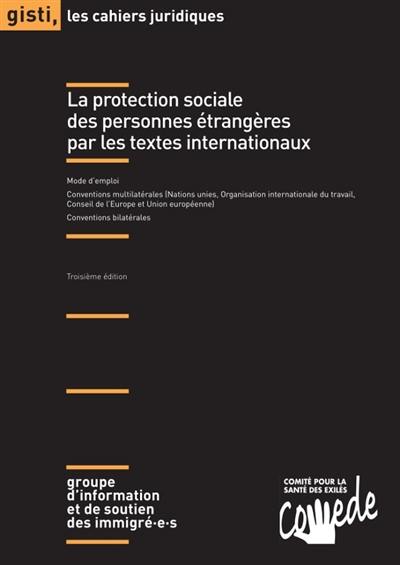 gisti, les cahiers juridiques

La protection sociale des personnes étrangères par les textes internationaux

Mode d'emploi

Conventions multilatérales (Nations unies, Organisation internationale du travail, Conseil de l'Europe et Union européenne)

Conventions bilatérales

Troisième édition

groupe
d'information
et de soutien
des immigré·e·s

COMITÉ POUR LA SANTÉ DES EXILÉS
comede